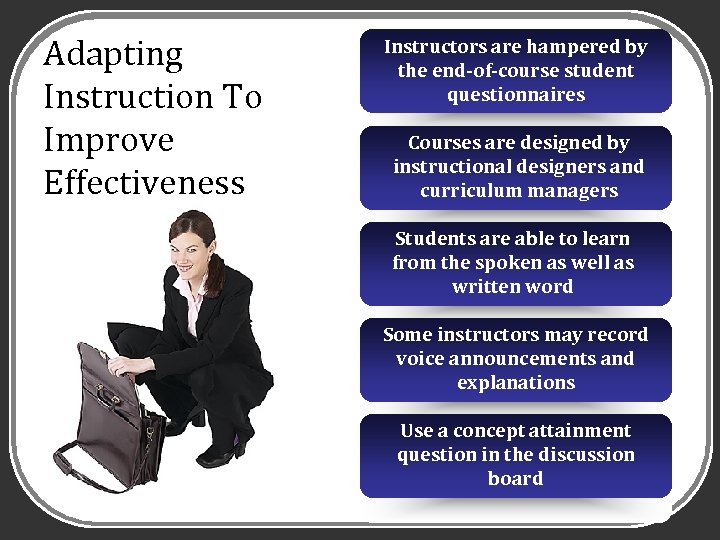 Adapting Instruction To Improve Effectiveness

Instructors are hampered by the end-of-course student questionnaires

Courses are designed by instructional designers and curriculum managers

Students are able to learn from the spoken as well as written word

Some instructors may record voice announcements and explanations

Use a concept attainment question in the discussion board